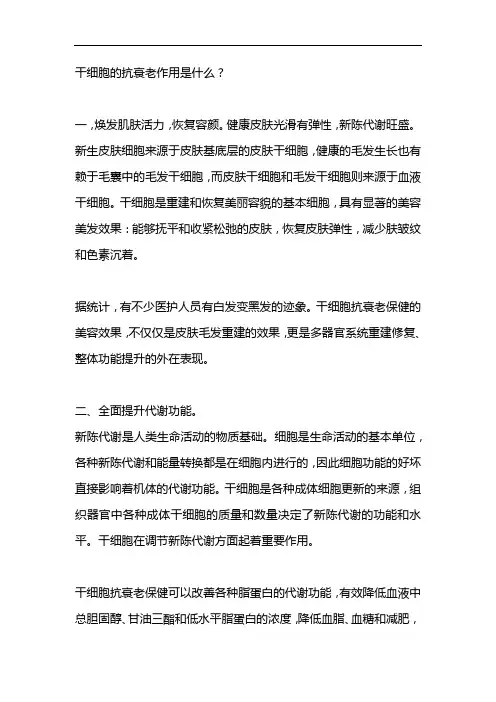 干细胞的抗衰老作用是什么？

一，焕发肌肤活力，恢复容颜。健康皮肤光滑有弹性，新陈代谢旺盛。新生皮肤细胞来源于皮肤基底层的皮肤干细胞，健康的毛发生长也有赖于毛囊中的毛发干细胞，而皮肤干细胞和毛发干细胞则来源于血液干细胞。干细胞是重建和恢复美丽容貌的基本细胞，具有显著的美容美发效果：能够抚平和收紧松弛的皮肤，恢复皮肤弹性，减少肤皱纹和色素沉着。

据统计，有不少医护人员有白发变黑发的迹象。干细胞抗衰老保健的美容效果，不仅仅是皮肤毛发重建的效果，更是多器官系统重建修复、整体功能提升的外在表现。

二、全面提升代谢功能。
新陈代谢是人类生命活动的物质基础。细胞是生命活动的基本单位，各种新陈代谢和能量转换都是在细胞内进行的，因此细胞功能的好坏直接影响着机体的代谢功能。干细胞是各种成体细胞更新的来源，组织器官中各种成体干细胞的质量和数量决定了新陈代谢的功能和水平。干细胞在调节新陈代谢方面起着重要作用。

干细胞抗衰老保健可以改善各种脂蛋白的代谢功能，有效降低血液中总胆固醇、甘油三酯和低水平脂蛋白的浓度，降低血脂、血糖和减肥，